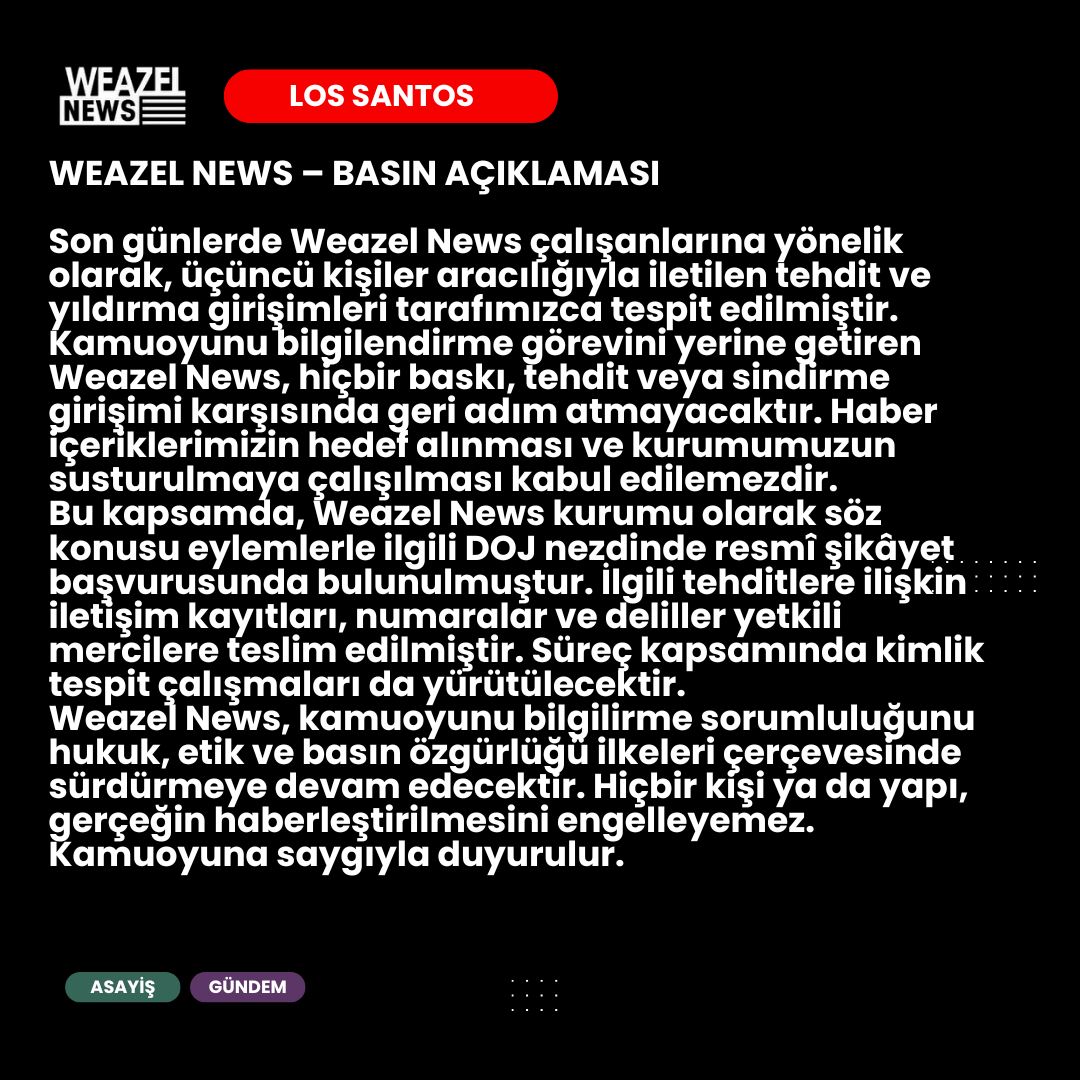 WEAZEL NEWS

LOS SANTOS

WEAZEL NEWS – BASIN AÇIKLAMASI

Son günlerde Weazel News çalışanlarına yönelik olarak, üçüncü kişiler aracılığıyla iletilen tehdit ve yıldırma girişimleri tarafımızca tespit edilmiştir. Kamuoyunu bilgilendirme görevini yerine getiren Weazel News, hiçbir baskı, tehdit veya sindirme girişimi karşısında geri adım atmayacaktır. Haber içeriklerimizin hedef alınması ve kurumumuzun susturulmaya çalışılması kabul edilemezdir.
Bu kapsamda, Weazel News kurumu olarak söz konusu eylemlerle ilgili DOJ nezdinde resmî şikâyet başvurusunda bulunulmuştur. İlgili tehditlere ilişkin iletişim kayıtları, numaralar ve deliller yetkili mercilere teslim edilmiştir. Süreç kapsamında kimlik tespit çalışmaları da yürütülecektir.
Weazel News, kamuoyunu bilgilirme sorumluluğunu hukuk, etik ve basın özgürlüğü ilkeleri çerçevesinde sürdürmeye devam edecektir. Hiçbir kişi ya da yapı, gerçeğin haberleştirilmesini engelleyemez.
Kamuoyuna saygıyla duyurulur.

ASAYİŞ
GÜNDEM